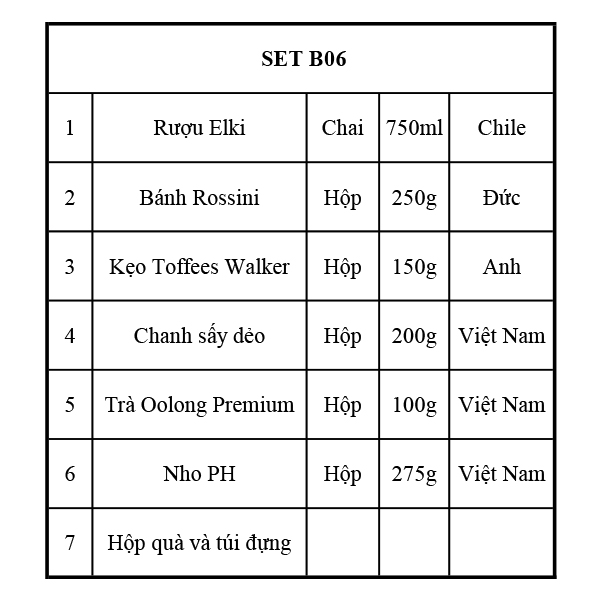 | SET B06 | | | | |
|---|---|---|---|---|
| 1 | Rượu Elki | Chai | 750ml | Chile |
| 2 | Bánh Rossini | Hộp | 250g | Đức |
| 3 | Kẹo Toffees Walker | Hộp | 150g | Anh |
| 4 | Chanh sấy dẻo | Hộp | 200g | Việt Nam |
| 5 | Trà Oolong Premium | Hộp | 100g | Việt Nam |
| 6 | Nho PH | Hộp | 275g | Việt Nam |
| 7 | Hộp quà và túi đựng | | | |